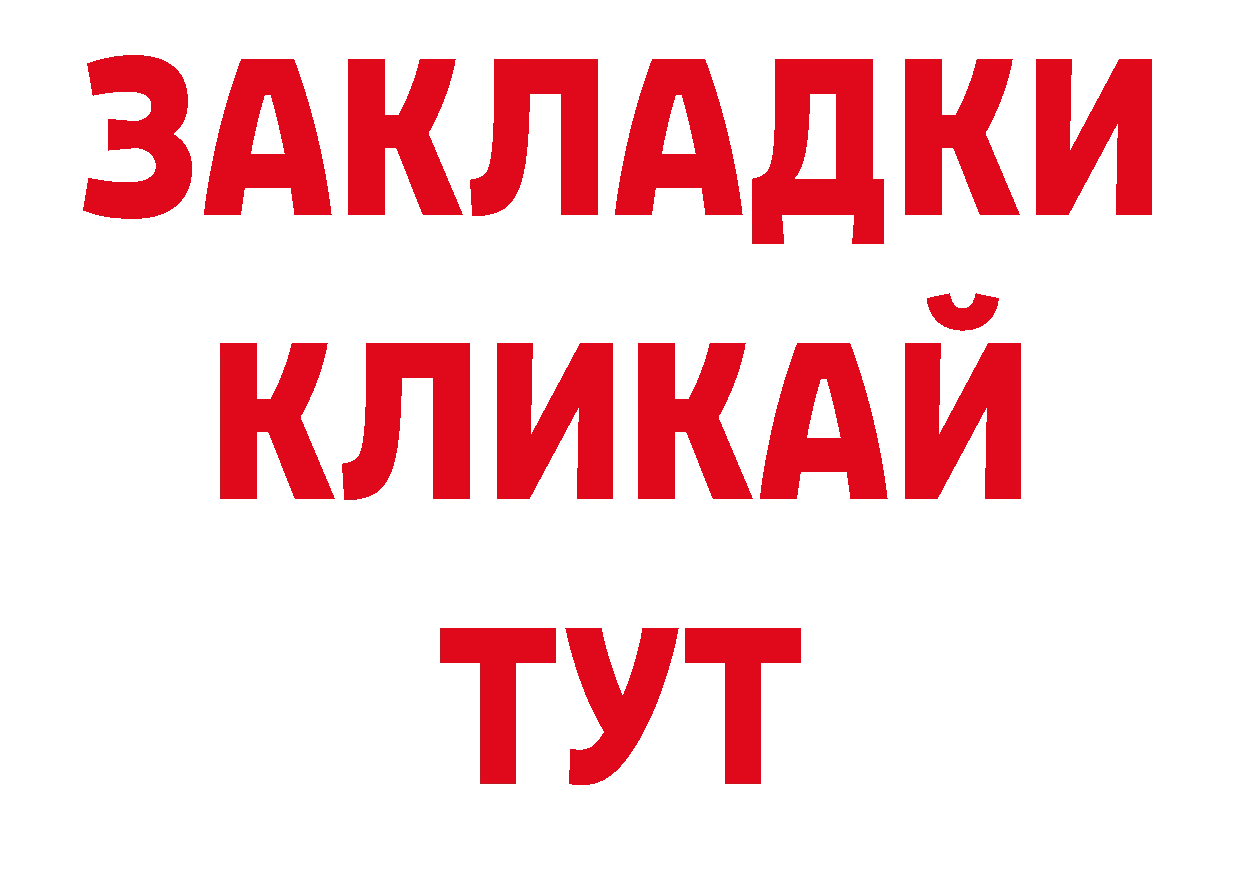 ЗАКЛАДКИ
КЛИКАЙ
ТУТ